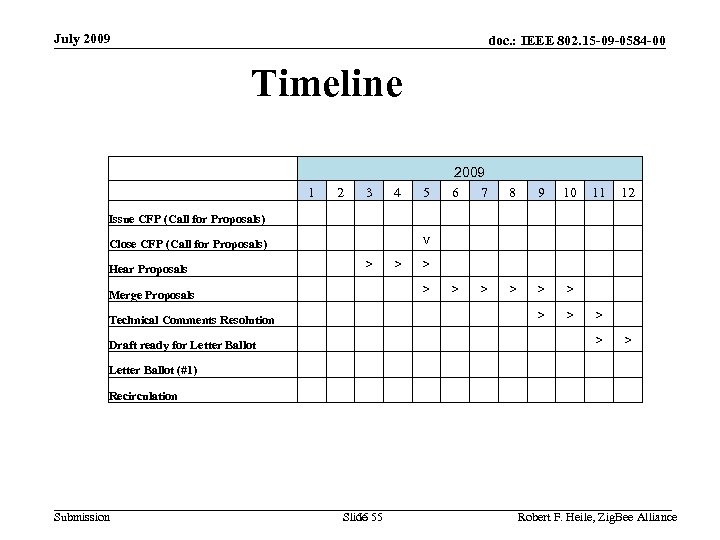 July 2009

doc.: IEEE 802.15-09-0584-00

Timeline

| | 2009 | | | | | | | | | | | |
|---|---|---|---|---|---|---|---|---|---|---|---|---|
| | 1 | 2 | 3 | 4 | 5 | 6 | 7 | 8 | 9 | 10 | 11 | 12 |
| Issue CFP (Call for Proposals) | | | | | | | | | | | | |
| Close CFP (Call for Proposals) | | | | | v | | | | | | | |
| Hear Proposals | | | > | > | > | | | | | | | |
| Merge Proposals | | | | | > | > | > | > | > | > | | |
| Technical Comments Resolution | | | | | | | | | > | > | > | |
| Draft ready for Letter Ballot | | | | | | | | | | | > | > |
| Letter Ballot (#1) | | | | | | | | | | | | |
| Recirculation | | | | | | | | | | | | |

Submission

Slide 55

Robert F. Heile, ZigBee Alliance